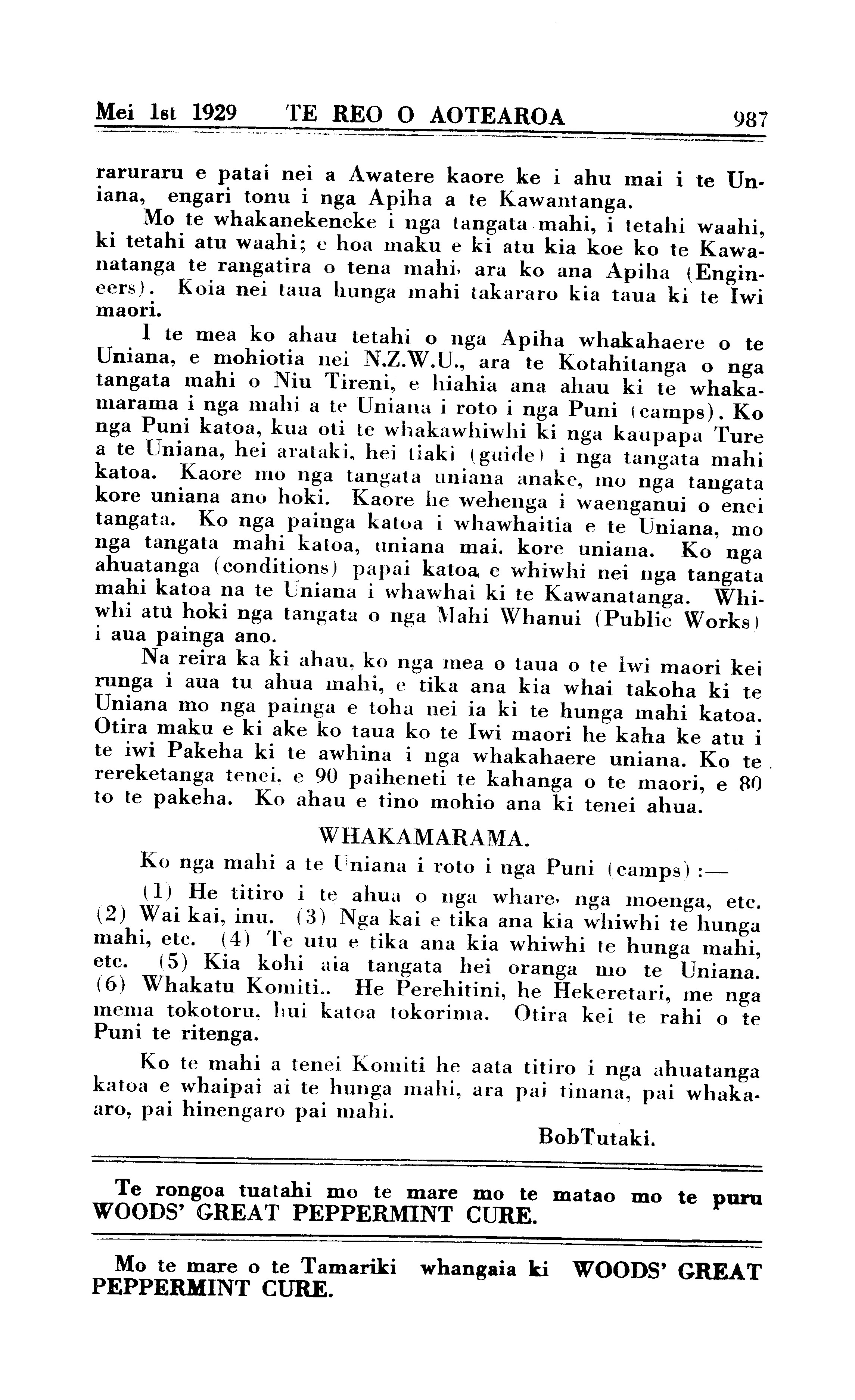 Mei 1st 1929 TE REO O AOTEAROA 987

raruraru e patai nei a Awatere kaore ke i ahu mai i te Uniana, engari tonu i nga Apiha a te Kawantanga.

Mo te whakanekeneke i nga tangata mahi, i tetahi waahi, ki tetahi atu waahi; e hoa maku e ki atu kia koe ko te Kawanatanga te rangatira o tena mahi, ara ko ana Apiha (Engineers). Koia nei taua hunga mahi takararo kia taua ki te Iwi maori.

I te mea ko ahau tetahi o nga Apiha whakahaere o te Uniana, e mohiotia nei N.Z.W.U., ara te Kotahitanga o nga tangata mahi o Niu Tireni, e hiahia ana ahau ki te whakamarama i nga mahi a te Uniana i roto i nga Puni (camps). Ko nga Puni katoa, kua oti te whakawhiwhi ki nga kaupapa Ture a te Uniana, hei arataki, hei tiaki (guide) i nga tangata mahi katoa. Kaore mo nga tangata uniana anake, mo nga tangata kore uniana ano hoki. Kaore he wehenga i waenganui o enei tangata. Ko nga painga katoa i whawhaitia e te Uniana, mo nga tangata mahi katoa, uniana mai. kore uniana. Ko nga ahuatanga (conditions) papai katoa e whiwhi nei nga tangata mahi katoa na te Uniana i whawhai ki te Kawanatanga. Whiwhi atu hoki nga tangata o nga Mahi Whanui (Public Works) i aua painga ano.

Na reira ka ki ahau, ko nga mea o taua o te Iwi maori kei runga i aua tu ahua mahi, e tika ana kia whai takoha ki te Uniana mo nga painga e toha nei ia ki te hunga mahi katoa. Otira maku e ki ake ko taua ko te Iwi maori he kaha ke atu i te iwi Pakeha ki te awhina i nga whakahaere uniana. Ko te rereketanga tenei, e 90 paiheneti te kahanga o te maori, e 80 to te pakeha. Ko ahau e tino mohio ana ki tenei ahua.

WHAKAMARAMA.

Ko nga mahi a te Uniana i roto i nga Puni (camps):—

(1) He titiro i te ahua o nga whare, nga moenga, etc. (2) Wai kai, inu. (3) Nga kai e tika ana kia whiwhi te hunga mahi, etc. (4) Te utu e tika ana kia whiwhi te hunga mahi, etc. (5) Kia kohi aia tangata hei oranga mo te Uniana. (6) Whakatu Komiti.. He Perehitini, he Hekeretari, me nga mema tokotoru, hui katoa tokorima. Otira kei te rahi o te Puni te ritenga.

Ko te mahi a tenei Komiti he aata titiro i nga ahuatanga katoa e whaipai ai te hunga mahi, ara pai tinana, pai whakaaro, pai hinengaro pai mahi.

BobTutaki.

Te rongoa tuatahi mo te mare mo te matao mo te puru WOODS' GREAT PEPPERMINT CURE.

Mo te mare o te Tamariki whangaia ki WOODS' GREAT PEPPERMINT CURE.